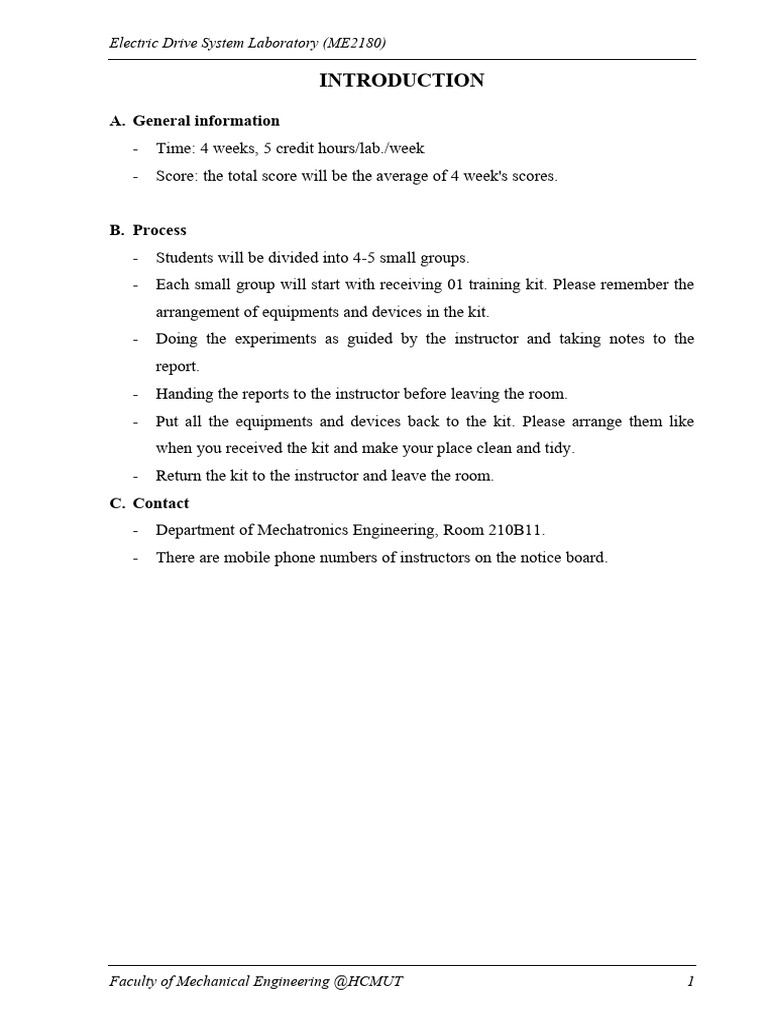 Electric Drive System Laboratory (ME2180)

INTRODUCTION

A. General information

- Time: 4 weeks, 5 credit hours/lab./week
- Score: the total score will be the average of 4 week's scores.

B. Process

- Students will be divided into 4-5 small groups.
- Each small group will start with receiving 01 training kit. Please remember the arrangement of equipments and devices in the kit.
- Doing the experiments as guided by the instructor and taking notes to the report.
- Handing the reports to the instructor before leaving the room.
- Put all the equipments and devices back to the kit. Please arrange them like when you received the kit and make your place clean and tidy.
- Return the kit to the instructor and leave the room.

C. Contact

- Department of Mechatronics Engineering, Room 210B11.
- There are mobile phone numbers of instructors on the notice board.

Faculty of Mechanical Engineering @HCMUT 1